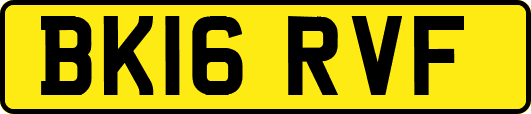 BK16 RVF